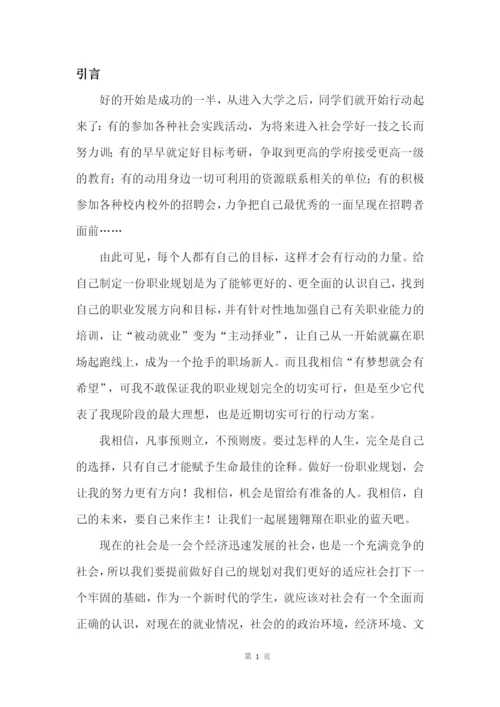 引言

好的开始是成功的一半，从进入大学之后，同学们就开始行动起来了：有的参加各种社会实践活动，为将来进入社会学好一技之长而努力训；有的早早就定好目标考研，争取到更高的学府接受更高一级的教育；有的动用身边一切可利用的资源联系相关的单位；有的积极参加各种校内校外的招聘会，力争把自己最优秀的一面呈现在招聘者面前……

由此可见，每个人都有自己的目标，这样才会有行动的力量。给自己制定一份职业规划是为了能够更好的、更全面的认识自己，找到自己的职业发展方向和目标，并有针对性地加强自己有关职业能力的培训，让“被动就业”变为“主动择业”，让自己从一开始就赢在职场起跑线上，成为一个抢手的职场新人。而且我相信“有梦想就会有希望”，可我不敢保证我的职业规划完全的切实可行，但是至少它代表了我现阶段的最大理想，也是近期切实可行的行动方案。

我相信，凡事预则立，不预则废。要过怎样的人生，完全是自己的选择，只有自己才能赋予生命最佳的诠释。做好一份职业规划，会让我的努力更有方向！我相信，机会是留给有准备的人。我相信，自己的未来，要自己来作主！让我们一起展翅翱翔在职业的蓝天吧。

现在的社会是一会个经济迅速发展的社会，也是一个充满竞争的社会，所以我们要提前做好自己的规划对我们更好的适应社会打下一个牢固的基础，作为一个新时代的学生，就应该对社会有一个全面而正确的认识，对现在的就业情况，社会的的政治环境，经济环境、文

第 1 页